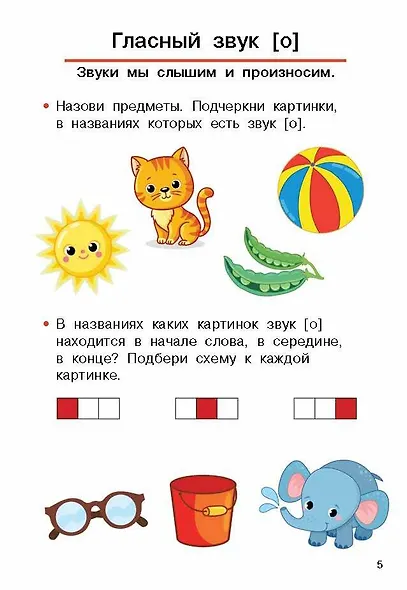 Гласный звук [о]

Звуки мы слышим и произносим.

• Назови предметы. Подчеркни картинки, в названиях которых есть звук [о].

• В названиях каких картинок звук [о] находится в начале слова, в середине, в конце? Подбери схему к каждой картинке.

5